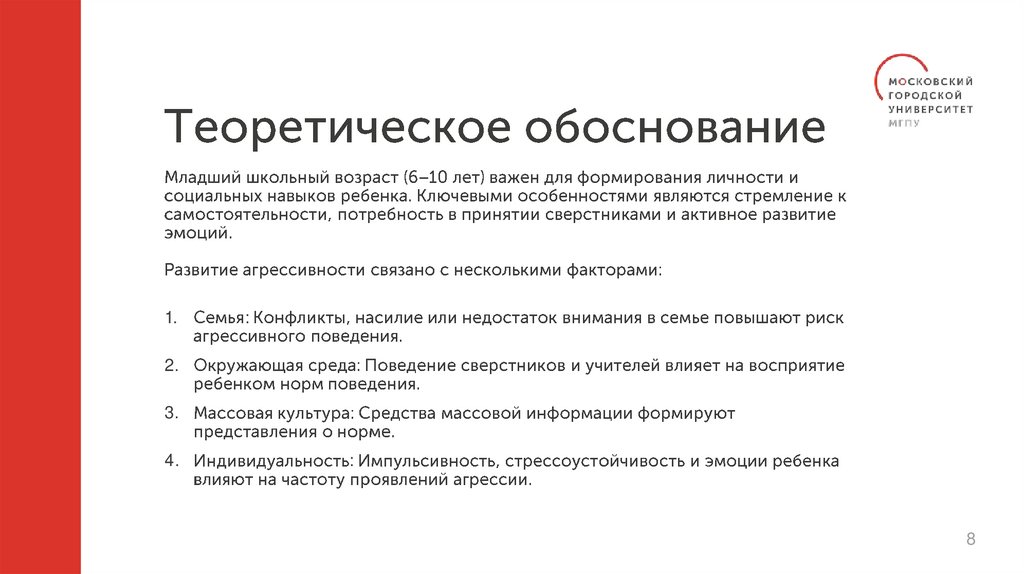 МОСКОВСКИЙ ГОРОДСКОЙ УНИВЕРСИТЕТ МГПУ

Теоретическое обоснование

Младший школьный возраст (6–10 лет) важен для формирования личности и социальных навыков ребенка. Ключевыми особенностями являются стремление к самостоятельности, потребность в принятии сверстниками и активное развитие эмоций.

Развитие агрессивности связано с несколькими факторами:

1. Семья: Конфликты, насилие или недостаток внимания в семье повышают риск агрессивного поведения.
2. Окружающая среда: Поведение сверстников и учителей влияет на восприятие ребенком норм поведения.
3. Массовая культура: Средства массовой информации формируют представления о норме.
4. Индивидуальность: Импульсивность, стрессоустойчивость и эмоции ребенка влияют на частоту проявлений агрессии.

8